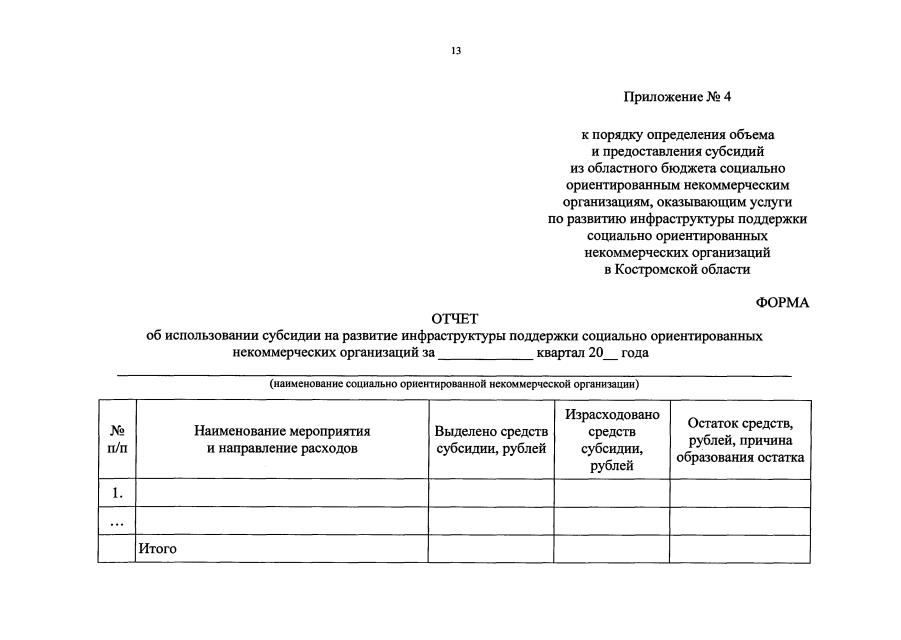 13

Приложение № 4

к порядку определения объема
и предоставления субсидий
из областного бюджета социально
ориентированным некоммерческим
организациям, оказывающим услуги
по развитию инфраструктуры поддержки
социально ориентированных
некоммерческих организаций
в Костромской области

ФОРМА

ОТЧЕТ
об использовании субсидии на развитие инфраструктуры поддержки социально ориентированных некоммерческих организаций за ____ квартал 20____ года

____
(наименование социально ориентированной некоммерческой организации)

| № п/п | Наименование мероприятия и направление расходов | Выделено средств субсидии, рублей | Израсходовано средств субсидии, рублей | Остаток средств, рублей, причина образования остатка |
|---|---|---|---|---|
| 1. | | | | |
| … | | | | |
| | Итого | | | |